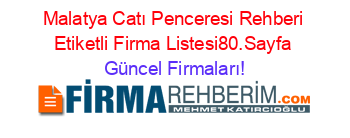 Malatya Catı Penceresi Rehberi Etiketli Firma Listesi80.Sayfa Güncel Firmaları!

FİRMAREHBERİM.COM
MEHMET KATIRCIOĞLU